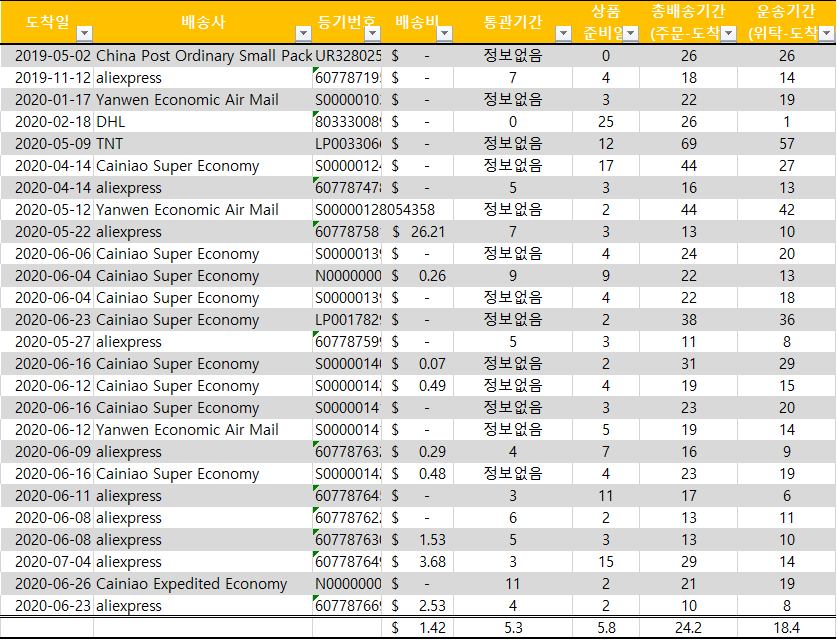 | 도착일 | 배송사 | 등기번호 | 배송비 | 통관기간 | 상품 준비일 | 총배송기간 (주문-도착 | 운송기간 (위탁-도착 |
|---|---|---|---|---|---|---|---|
| 2019-05-02 | China Post Ordinary Small Pack | UR328025 | $ - | 정보없음 | 0 | 26 | 26 |
| 2019-11-12 | aliexpress | 60778719 | $ - | 7 | 4 | 18 | 14 |
| 2020-01-17 | Yanwen Economic Air Mail | S0000010 | $ - | 정보없음 | 3 | 22 | 19 |
| 2020-02-18 | DHL | 80333008 | $ - | 0 | 25 | 26 | 1 |
| 2020-05-09 | TNT | LP003306 | $ - | 정보없음 | 12 | 69 | 57 |
| 2020-04-14 | Cainiao Super Economy | S0000012 | $ - | 정보없음 | 17 | 44 | 27 |
| 2020-04-14 | aliexpress | 60778747 | $ - | 5 | 3 | 16 | 13 |
| 2020-05-12 | Yanwen Economic Air Mail | S0000128054358 | | 정보없음 | 2 | 44 | 42 |
| 2020-05-22 | aliexpress | 60778758 | $ 26.21 | 7 | 3 | 13 | 10 |
| 2020-06-06 | Cainiao Super Economy | S0000013 | $ - | 정보없음 | 4 | 24 | 20 |
| 2020-06-04 | Cainiao Super Economy | N0000000 | $ 0.26 | 9 | 9 | 22 | 13 |
| 2020-06-04 | Cainiao Super Economy | S0000013 | $ - | 정보없음 | 4 | 22 | 18 |
| 2020-06-23 | Cainiao Super Economy | LP001782 | $ - | 정보없음 | 2 | 38 | 36 |
| 2020-05-27 | aliexpress | 60778759 | $ - | 5 | 3 | 11 | 8 |
| 2020-06-16 | Cainiao Super Economy | S0000014 | $ 0.07 | 정보없음 | 2 | 31 | 29 |
| 2020-06-12 | Cainiao Super Economy | S0000014 | $ 0.49 | 정보없음 | 4 | 19 | 15 |
| 2020-06-16 | Cainiao Super Economy | S0000014 | $ - | 정보없음 | 3 | 23 | 20 |
| 2020-06-12 | Yanwen Economic Air Mail | S0000014 | $ - | 정보없음 | 5 | 19 | 14 |
| 2020-06-09 | aliexpress | 60778763 | $ 0.29 | 4 | 7 | 16 | 9 |
| 2020-06-16 | Cainiao Super Economy | S0000014 | $ 0.48 | 정보없음 | 4 | 23 | 19 |
| 2020-06-11 | aliexpress | 60778764 | $ - | 3 | 11 | 17 | 6 |
| 2020-06-08 | aliexpress | 60778762 | $ - | 6 | 2 | 13 | 11 |
| 2020-06-08 | aliexpress | 60778763 | $ 1.53 | 5 | 3 | 13 | 10 |
| 2020-07-04 | aliexpress | 60778764 | $ 3.68 | 3 | 15 | 29 | 14 |
| 2020-06-26 | Cainiao Expedited Economy | N0000000 | $ - | 11 | 2 | 21 | 19 |
| 2020-06-23 | aliexpress | 60778766 | $ 2.53 | 4 | 2 | 10 | 8 |
| | | | $ 1.42 | 5.3 | 5.8 | 24.2 | 18.4 |